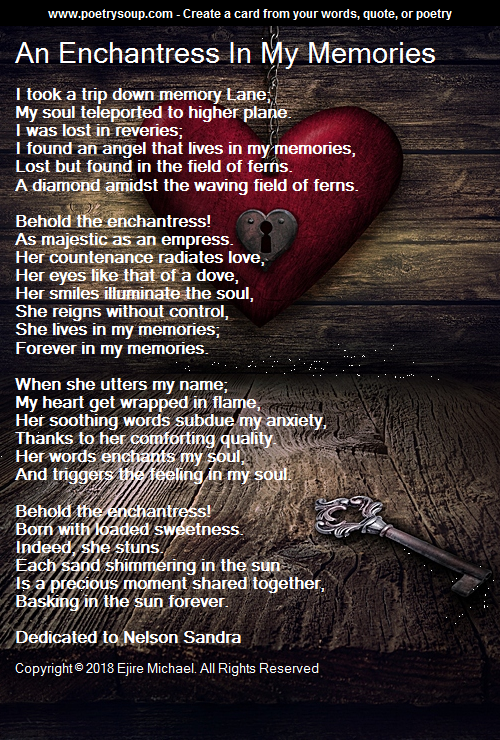 www.poetrysoup.com - Create a card from your words, quote, or poetry

An Enchantress In My Memories

I took a trip down memory Lane;
My soul teleported to higher plane.
I was lost in reveries;
I found an angel that lives in my memories,
Lost but found in the field of ferns.
A diamond amidst the waving field of ferns.

Behold the enchantress!
As majestic as an empress.
Her countenance radiates love,
Her eyes like that of a dove,
Her smiles illuminate the soul,
She reigns without control,
She lives in my memories;
Forever in my memories.

When she utters my name;
My heart get wrapped in flame,
Her soothing words subdue my anxiety,
Thanks to her comforting quality.
Her words enchants my soul,
And triggers the feeling in my soul.

Behold the enchantress!
Born with loaded sweetness.
Indeed, she stuns.
Each sand shimmering in the sun
Is a precious moment shared together,
Basking in the sun forever.

Dedicated to Nelson Sandra

Copyright © 2018 Ejire Michael. All Rights Reserved